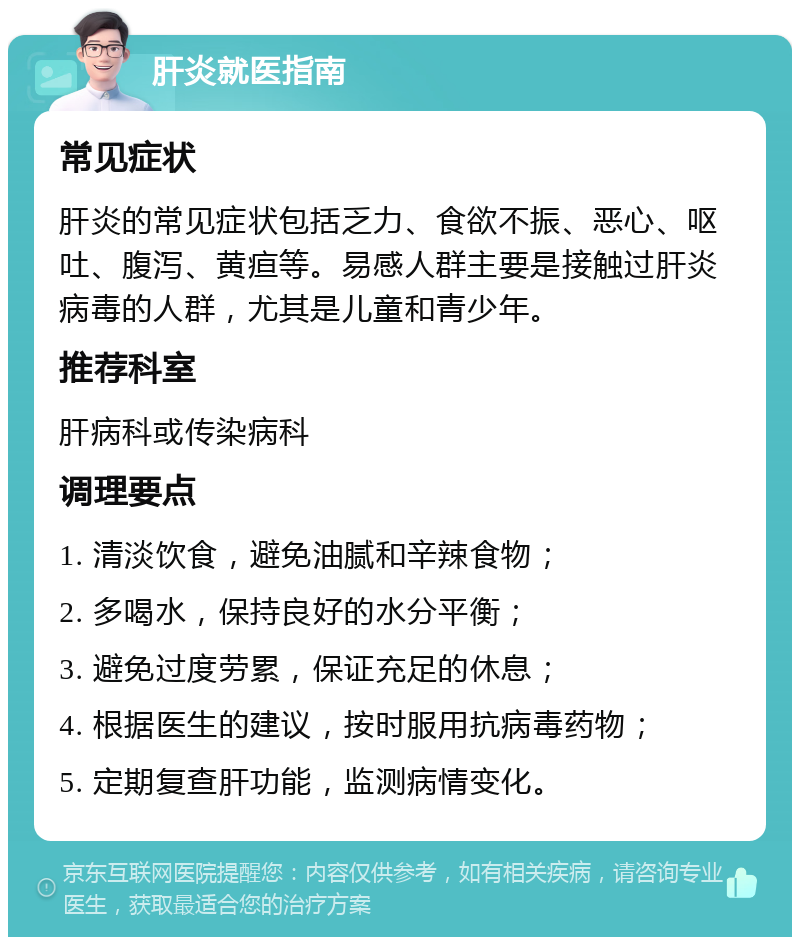 肝炎就医指南

常见症状

肝炎的常见症状包括乏力、食欲不振、恶心、呕吐、腹泻、黄疸等。易感人群主要是接触过肝炎病毒的人群，尤其是儿童和青少年。

推荐科室

肝病科或传染病科

调理要点

1. 清淡饮食，避免油腻和辛辣食物；

2. 多喝水，保持良好的水分平衡；

3. 避免过度劳累，保证充足的休息；

4. 根据医生的建议，按时服用抗病毒药物；

5. 定期复查肝功能，监测病情变化。

京东互联网医院提醒您：内容仅供参考，如有相关疾病，请咨询专业医生，获取最适合您的治疗方案